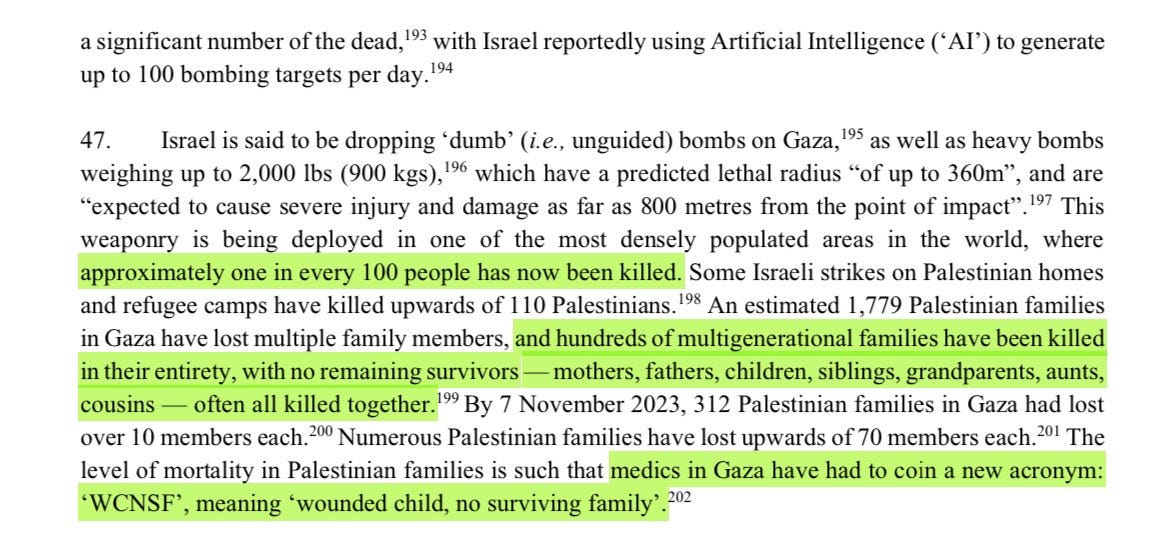 a significant number of the dead,$^{193}$ with Israel reportedly using Artificial Intelligence ('AI') to generate up to 100 bombing targets per day.$^{194}$

47. Israel is said to be dropping 'dumb' (*i.e.,* unguided) bombs on Gaza,$^{195}$ as well as heavy bombs weighing up to 2,000 lbs (900 kgs),$^{196}$ which have a predicted lethal radius "of up to 360m", and are "expected to cause severe injury and damage as far as 800 metres from the point of impact".$^{197}$ This weaponry is being deployed in one of the most densely populated areas in the world, where approximately one in every 100 people has now been killed. Some Israeli strikes on Palestinian homes and refugee camps have killed upwards of 110 Palestinians.$^{198}$ An estimated 1,779 Palestinian families in Gaza have lost multiple family members, and hundreds of multigenerational families have been killed in their entirety, with no remaining survivors — mothers, fathers, children, siblings, grandparents, aunts, cousins — often all killed together.$^{199}$ By 7 November 2023, 312 Palestinian families in Gaza had lost over 10 members each.$^{200}$ Numerous Palestinian families have lost upwards of 70 members each.$^{201}$ The level of mortality in Palestinian families is such that medics in Gaza have had to coin a new acronym: 'WCNSF', meaning 'wounded child, no surviving family'.$^{202}$